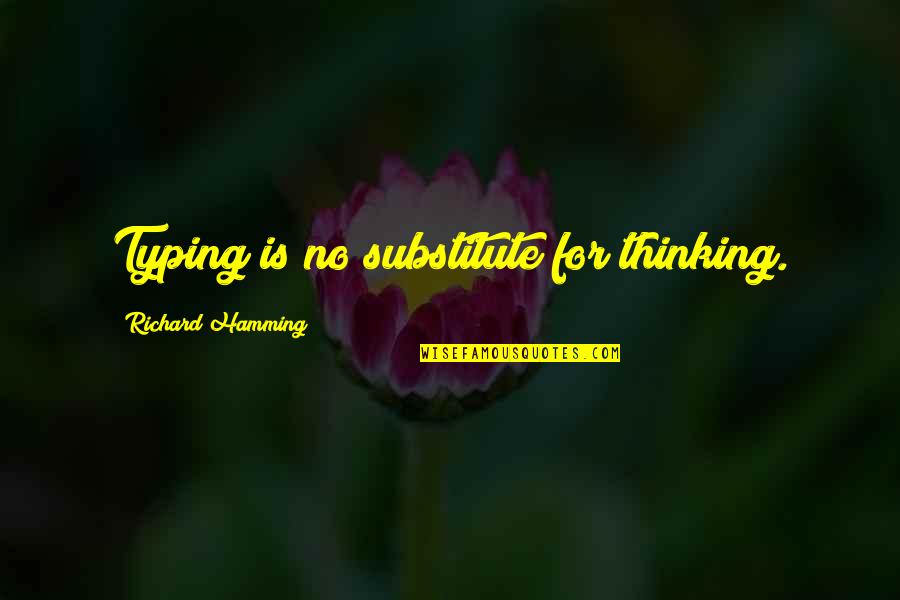 Typing is no substitute for thinking.

Richard Hamming

WISEFAMOUSQUOTES.COM